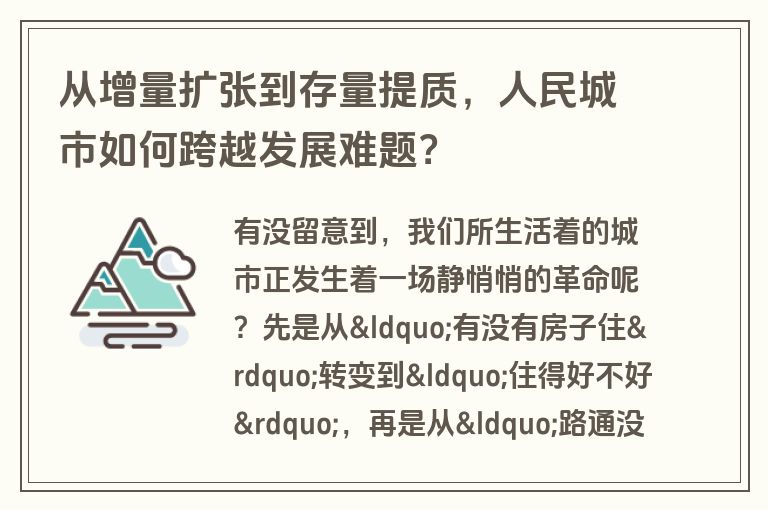 从增量扩张到存量提质，人民城市如何跨越发展难题？

有没留意到，我们所生活着的城市正发生着一场静悄悄的革命呢？先是从&ldquo;有没有房子住&rdquo;转变到&ldquo;住得好不好&rdquo;，再是从&ldquo;路通没